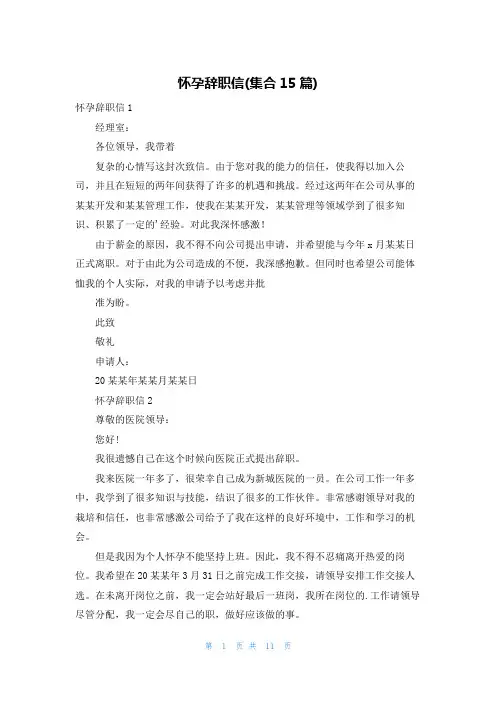 怀孕辞职信(集合 15 篇)

怀孕辞职信 1

经理室：

各位领导，我带着

复杂的心情写这封次致信。由于您对我的能力的信任，使我得以加入公司，并且在短短的两年间获得了许多的机遇和挑战。经过这两年在公司从事的某某开发和某某管理工作，使我在某某开发，某某管理等领域学到了很多知识、积累了一定的'经验。对此我深怀感激！

由于薪金的原因，我不得不向公司提出申请，并希望能与今年 x 月某某日正式离职。对于由此为公司造成的不便，我深感抱歉。但同时也希望公司能体恤我的个人实际，对我的申请予以考虑并批

准为盼。

此致

敬礼

申请人：

20 某某年某某月某某日

怀孕辞职信 2

尊敬的医院领导：

您好！

我很遗憾自己在这个时候向医院正式提出辞职。

我来医院一年多了，很荣幸自己成为新城医院的一员。在公司工作一年多中，我学到了很多知识与技能，结识了很多的工作伙伴。非常感谢领导对我的栽培和信任，也非常感激公司给予了我在这样的良好环境中，工作和学习的机会。

但是我因为个人怀孕不能坚持上班。因此，我不得不忍痛离开热爱的岗位。我希望在 20 某某年 3 月 31 日之前完成工作交接，请领导安排工作交接人选。在未离开岗位之前，我一定会站好最后一班岗，我所在岗位的.工作请领导尽管分配，我一定会尽自己的职，做好应该做的事。

第 1 页 共 11 页